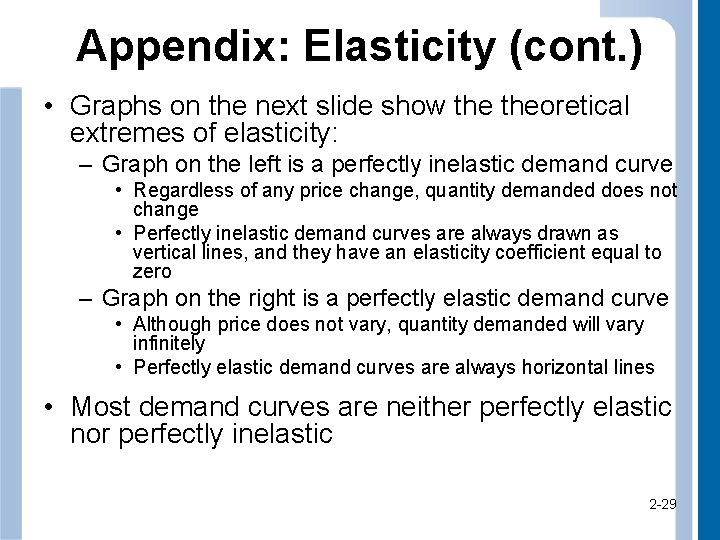 Appendix: Elasticity (cont.)

• Graphs on the next slide show the theoretical extremes of elasticity:

– Graph on the left is a perfectly inelastic demand curve

• Regardless of any price change, quantity demanded does not change

• Perfectly inelastic demand curves are always drawn as vertical lines, and they have an elasticity coefficient equal to zero

– Graph on the right is a perfectly elastic demand curve

• Although price does not vary, quantity demanded will vary infinitely

• Perfectly elastic demand curves are always horizontal lines

• Most demand curves are neither perfectly elastic nor perfectly inelastic

2-29